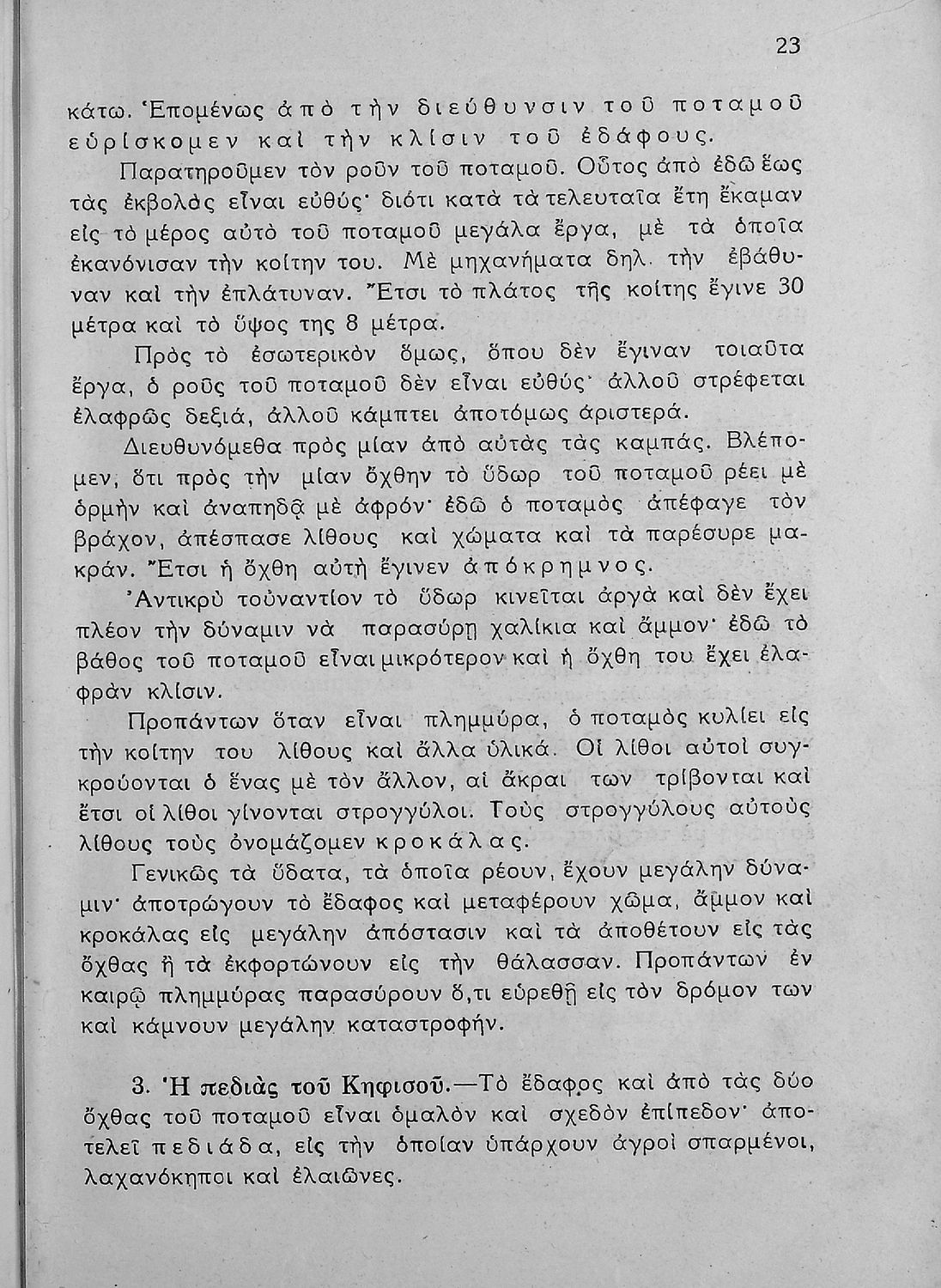 23

κάτω. Ἑπομένως ἀπὸ τὴν διεύθυνσιν τοῦ ποταμοῦ εὑρίσκομεν καὶ τὴν κλίσιν τοῦ ἐδάφους.

Παρατηροῦμεν τὸν ροῦν τοῦ ποταμοῦ. Οὗτος ἀπὸ ἐδῶ ἕως τὰς ἐκβολὰς εἶναι εὐθύς· διότι κατὰ τὰ τελευταῖα ἔτη ἔκαμαν εἰς τὸ μέρος αὐτὸ τοῦ ποταμοῦ μεγάλα ἔργα, μὲ τὰ ὁποῖα ἐκανόνισαν τὴν κοίτην του. Μὲ μηχανήματα δηλ. τὴν ἐβάθυναν καὶ τὴν ἐπλάτυναν. Ἔτσι τὸ πλάτος τῆς κοίτης ἔγινε 30 μέτρα καὶ τὸ ὕψος της 8 μέτρα.

Πρὸς τὸ ἐσωτερικὸν ὅμως, ὅπου δὲν ἔγιναν τοιαῦτα ἔργα, ὁ ροῦς τοῦ ποταμοῦ δὲν εἶναι εὐθύς· ἀλλοῦ στρέφεται ἐλαφρῶς δεξιά, ἀλλοῦ κάμπτει ἀποτόμως ἀριστερά.

Διευθυνόμεθα πρὸς μίαν ἀπὸ αὐτὰς τὰς καμπάς. Βλέπομεν, ὅτι πρὸς τὴν μίαν ὄχθην τὸ ὕδωρ τοῦ ποταμοῦ ρέει μὲ ὁρμὴν καὶ ἀναπηδᾷ μὲ ἀφρόν· ἐδῶ ὁ ποταμὸς ἀπέφαγε τὸν βράχον, ἀπέσπασε λίθους καὶ χώματα καὶ τὰ παρέσυρε μακράν. Ἔτσι ἡ ὄχθη αὐτὴ ἔγινεν ἀπόκρημνος.

Ἀντικρὺ τοὐναντίον τὸ ὕδωρ κινεῖται ἀργὰ καὶ δὲν ἔχει πλέον τὴν δύναμιν νὰ παρασύρῃ χαλίκια καὶ ἄμμον· ἐδῶ τὸ βάθος τοῦ ποταμοῦ εἶναι μικρότερον καὶ ἡ ὄχθη του ἔχει ἐλαφρὰν κλίσιν.

Προπάντων ὅταν εἶναι πλημμύρα, ὁ ποταμὸς κυλίει εἰς τὴν κοίτην του λίθους καὶ ἄλλα ὑλικά. Οἱ λίθοι αὐτοὶ συγκρούονται ὁ ἕνας μὲ τὸν ἄλλον, αἱ ἄκραι των τρίβονται καὶ ἔτσι οἱ λίθοι γίνονται στρογγύλοι. Τοὺς στρογγύλους αὐτοὺς λίθους τοὺς ὀνομάζομεν κροκάλας.

Γενικῶς τὰ ὕδατα, τὰ ὁποῖα ρέουν, ἔχουν μεγάλην δύναμιν· ἀποτρώγουν τὸ ἔδαφος καὶ μεταφέρουν χῶμα, ἄμμον καὶ κροκάλας εἰς μεγάλην ἀπόστασιν καὶ τὰ ἀποθέτουν εἰς τὰς ὄχθας ἢ τὰ ἐκφορτώνουν εἰς τὴν θάλασσαν. Προπάντων ἐν καιρῷ πλημμύρας παρασύρουν ὅ,τι εὑρεθῇ εἰς τὸν δρόμον των καὶ κάμνουν μεγάλην καταστροφήν.

3. Ἡ πεδιὰς τοῦ Κηφισοῦ.—Τὸ ἔδαφος καὶ ἀπὸ τὰς δύο ὄχθας τοῦ ποταμοῦ εἶναι ὁμαλὸν καὶ σχεδὸν ἐπίπεδον· ἀποτελεῖ πεδιάδα, εἰς τὴν ὁποίαν ὑπάρχουν ἀγροὶ σπαρμένοι, λαχανόκηποι καὶ ἐλαιῶνες.